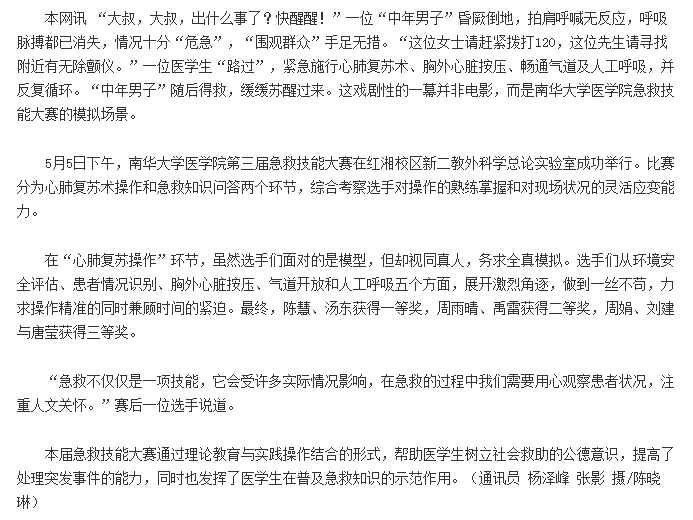 本网讯 “大叔，大叔，出什么事了？快醒醒！”一位“中年男子”昏厥倒地，拍肩呼喊无反应，呼吸脉搏都已消失，情况十分“危急”，“围观群众”手足无措。“这位女士请赶紧拨打120，这位先生请寻找附近有无除颤仪。”一位医学生“路过”，紧急施行心肺复苏术、胸外心脏按压、畅通气道及人工呼吸，并反复循环。“中年男子”随后得救，缓缓苏醒过来。这戏剧性的一幕并非电影，而是南华大学医学院急救技能大赛的模拟场景。

5月5日下午，南华大学医学院第三届急救技能大赛在红湘校区新二教外科学总论实验室成功举行。比赛分为心肺复苏术操作和急救知识问答两个环节，综合考察选手对操作的熟练掌握和对现场状况的灵活应变能力。

在“心肺复苏操作”环节，虽然选手们面对的是模型，但却视同真人，务求全真模拟。选手们从环境安全评估、患者情况识别、胸外心脏按压、气道开放和人工呼吸五个方面，展开激烈角逐，做到一丝不苟，力求操作精准的同时兼顾时间的紧迫。最终，陈慧、汤东获得一等奖，周雨晴、禹雷获得二等奖，周娟、刘建与唐莹获得三等奖。

“急救不仅仅是一项技能，它会受许多实际情况影响，在急救的过程中我们需要用心观察患者状况，注重人文关怀。”赛后一位选手说道。

本届急救技能大赛通过理论教育与实践操作结合的形式，帮助医学生树立社会救助的公德意识，提高了处理突发事件的能力，同时也发挥了医学生在普及急救知识的示范作用。（通讯员 杨泽峰 张影 摄/陈晓琳）